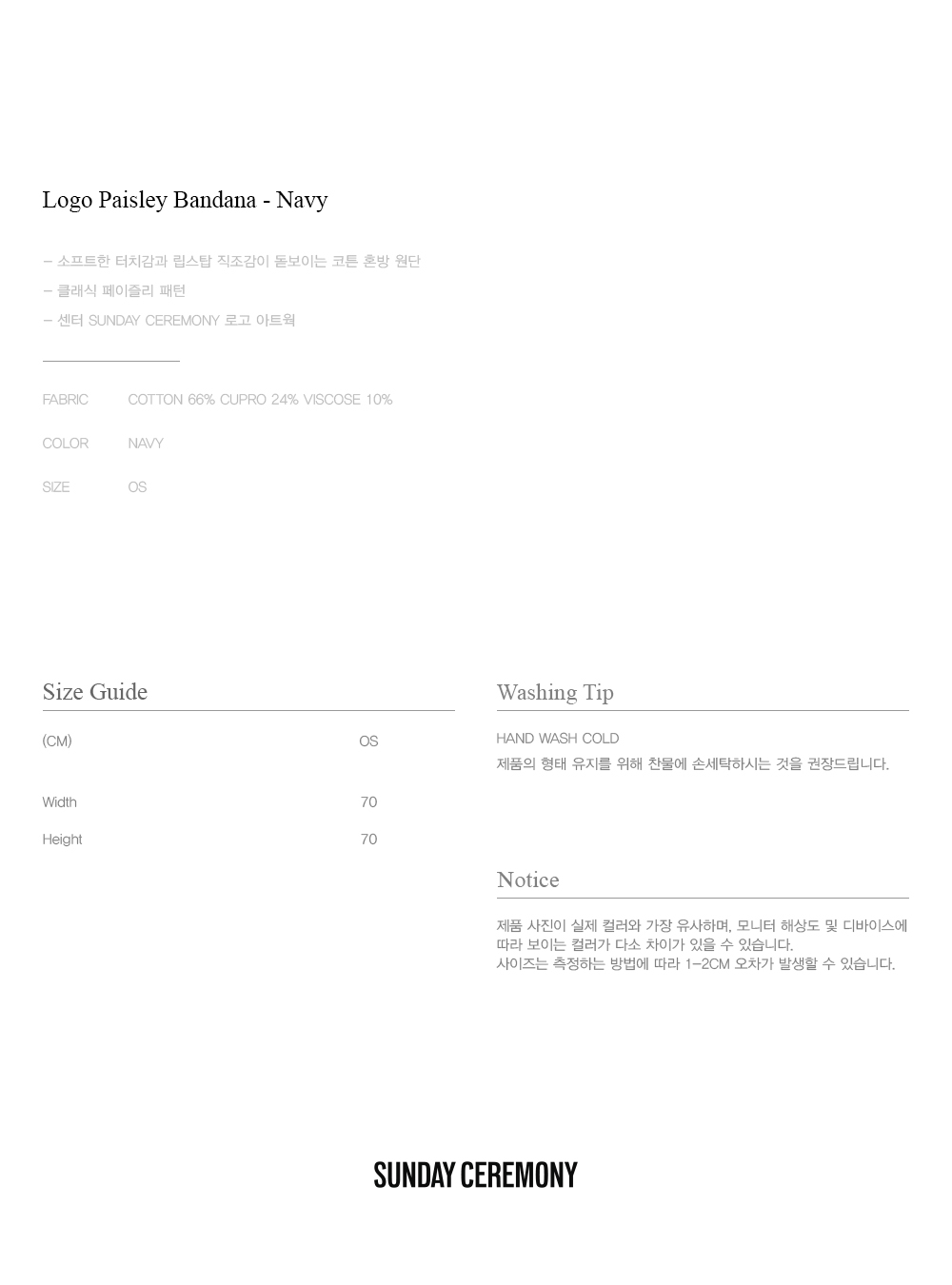 Logo Paisley Bandana - Navy

- 소프트한 터치감과 립스탑 직조감이 돋보이는 코튼 혼방 원단
- 클래식 페이즐리 패턴
- 센터 SUNDAY CEREMONY 로고 아트웍

FABRIC COTTON 66% CUPRO 24% VISCOSE 10%

COLOR NAVY

SIZE OS

Size Guide

| (CM) | OS |
|---|---|
| Width | 70 |
| Height | 70 |

Washing Tip

HAND WASH COLD
제품의 형태 유지를 위해 찬물에 손세탁하시는 것을 권장드립니다.

Notice

제품 사진이 실제 컬러와 가장 유사하며, 모니터 해상도 및 디바이스에 따라 보이는 컬러가 다소 차이가 있을 수 있습니다.
사이즈는 측정하는 방법에 따라 1-2CM 오차가 발생할 수 있습니다.

SUNDAY CEREMONY